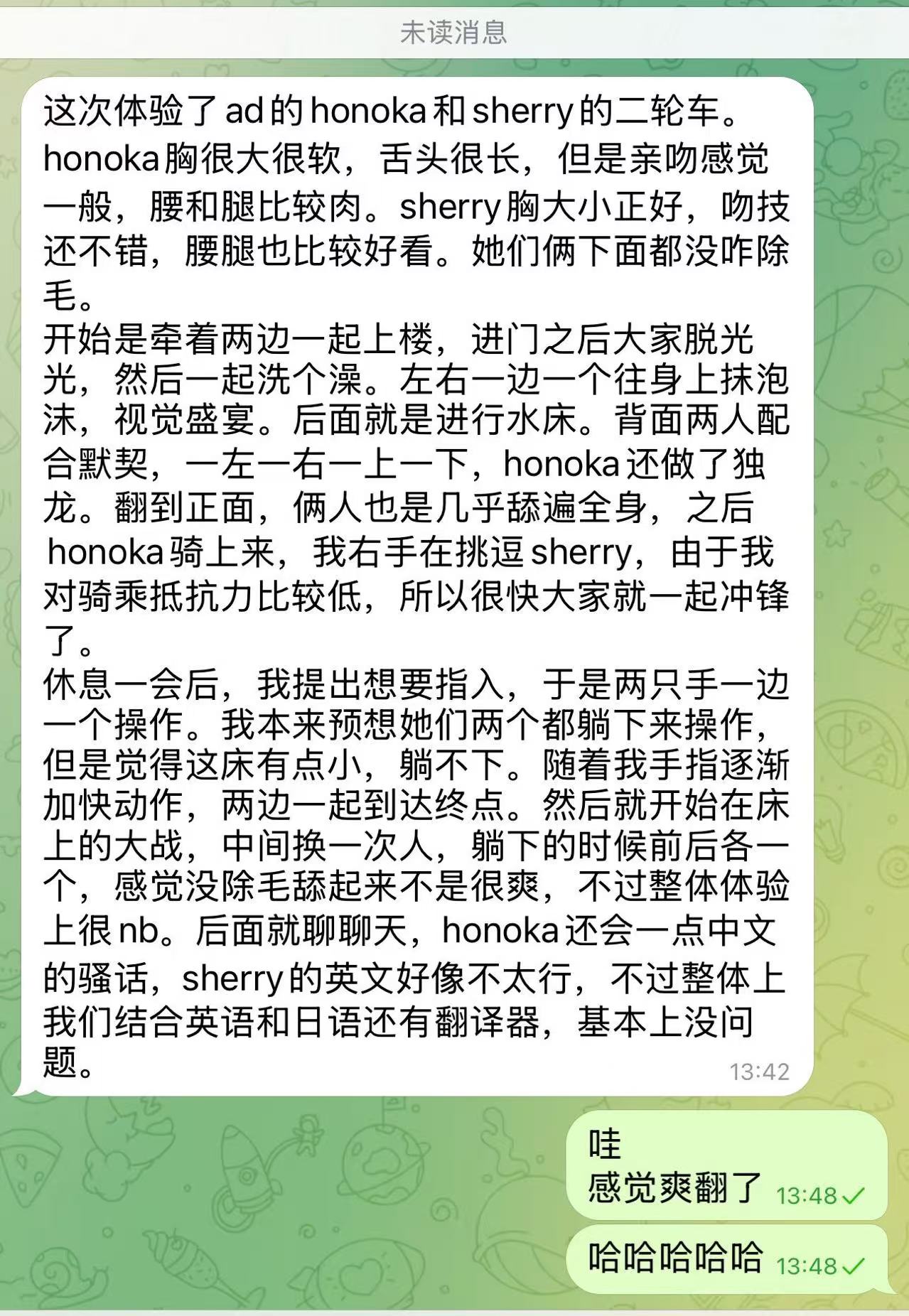 未读消息

这次体验了ad的honoka和sherry的二轮车。honoka胸很大很软，舌头很长，但是亲吻感觉一般，腰和腿比较肉。sherry胸大小正好，吻技还不错，腰腿也比较好看。她们俩下面都没咋除毛。
开始是牵着两边一起上楼，进门之后大家脱光光，然后一起洗个澡。左右一边一个往身上抹泡沫，视觉盛宴。后面就是进行水床。背面两人配合默契，一左一右一上一下，honoka还做了独龙。翻到正面，俩人也是几乎舔遍全身，之后honoka骑上来，我右手在挑逗sherry，由于我对骑乘抵抗力比较低，所以很快大家就一起冲锋了。
休息一会后，我提出想要指入，于是两只手一边一个操作。我本来预想她们两个都躺下来操作，但是觉得这床有点小，躺不下。随着我手指逐渐加快动作，两边一起到达终点。然后就开始在床上的大战，中间换一次人，躺下的时候前后各一个，感觉没除毛舔起来不是很爽，不过整体体验上很nb。后面就聊聊天，honoka还会一点中文的骚话，sherry的英文好像不太行，不过整体上我们结合英语和日语还有翻译器，基本上没问题。 13:42

哇
感觉爽翻了 13:48

哈哈哈哈哈 13:48